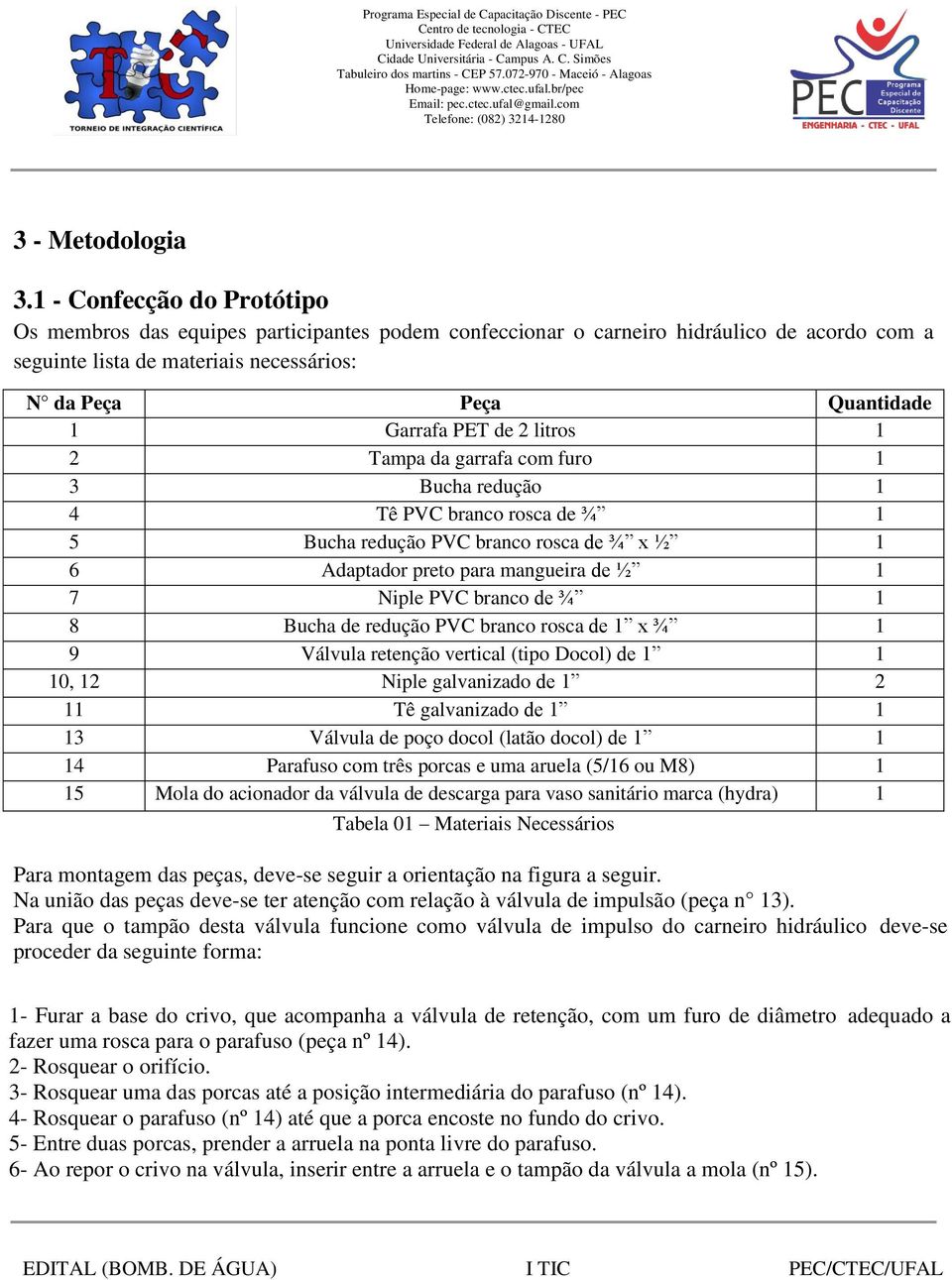 TORNEIO DE INTEGRAÇÃO CIENTÍFICA

Programa Especial de Capacitação Discente - PEC
Centro de tecnologia - CTEC
Universidade Federal de Alagoas - UFAL
Cidade Universitária - Campus A. C. Simões
Tabuleiro dos martins - CEP 57.072-970 - Maceió - Alagoas
Home-page: www.ctec.ufal.br/pec
Email: pec.ctec.ufal@gmail.com
Telefone: (082) 3214-1280

PEC Programa Especial de Capacitação Discente
ENGENHARIA - CTEC - UFAL

3 - Metodologia

3.1 - Confecção do Protótipo
Os membros das equipes participantes podem confeccionar o carneiro hidráulico de acordo com a seguinte lista de materiais necessários:

| N° da Peça | Peça | Quantidade |
|---|---|---|
| 1 | Garrafa PET de 2 litros | 1 |
| 2 | Tampa da garrafa com furo | 1 |
| 3 | Bucha redução | 1 |
| 4 | Tê PVC branco rosca de ¾” | 1 |
| 5 | Bucha redução PVC branco rosca de ¾” x ½” | 1 |
| 6 | Adaptador preto para mangueira de ½” | 1 |
| 7 | Niple PVC branco de ¾” | 1 |
| 8 | Bucha de redução PVC branco rosca de 1” x ¾” | 1 |
| 9 | Válvula retenção vertical (tipo Docol) de 1” | 1 |
| 10, 12 | Niple galvanizado de 1” | 2 |
| 11 | Tê galvanizado de 1” | 1 |
| 13 | Válvula de poço docol (latão docol) de 1” | 1 |
| 14 | Parafuso com três porcas e uma aruela (5/16 ou M8) | 1 |
| 15 | Mola do acionador da válvula de descarga para vaso sanitário marca (hydra) | 1 |

Tabela 01 – Materiais Necessários

Para montagem das peças, deve-se seguir a orientação na figura a seguir.
Na união das peças deve-se ter atenção com relação à válvula de impulsão (peça n° 13).
Para que o tampão desta válvula funcione como válvula de impulso do carneiro hidráulico deve-se proceder da seguinte forma:

1- Furar a base do crivo, que acompanha a válvula de retenção, com um furo de diâmetro adequado a fazer uma rosca para o parafuso (peça nº 14).
2- Rosquear o orifício.
3- Rosquear uma das porcas até a posição intermediária do parafuso (nº 14).
4- Rosquear o parafuso (nº 14) até que a porca encoste no fundo do crivo.
5- Entre duas porcas, prender a arruela na ponta livre do parafuso.
6- Ao repor o crivo na válvula, inserir entre a arruela e o tampão da válvula a mola (nº 15).

EDITAL (BOMB. DE ÁGUA) I TIC PEC/CTEC/UFAL